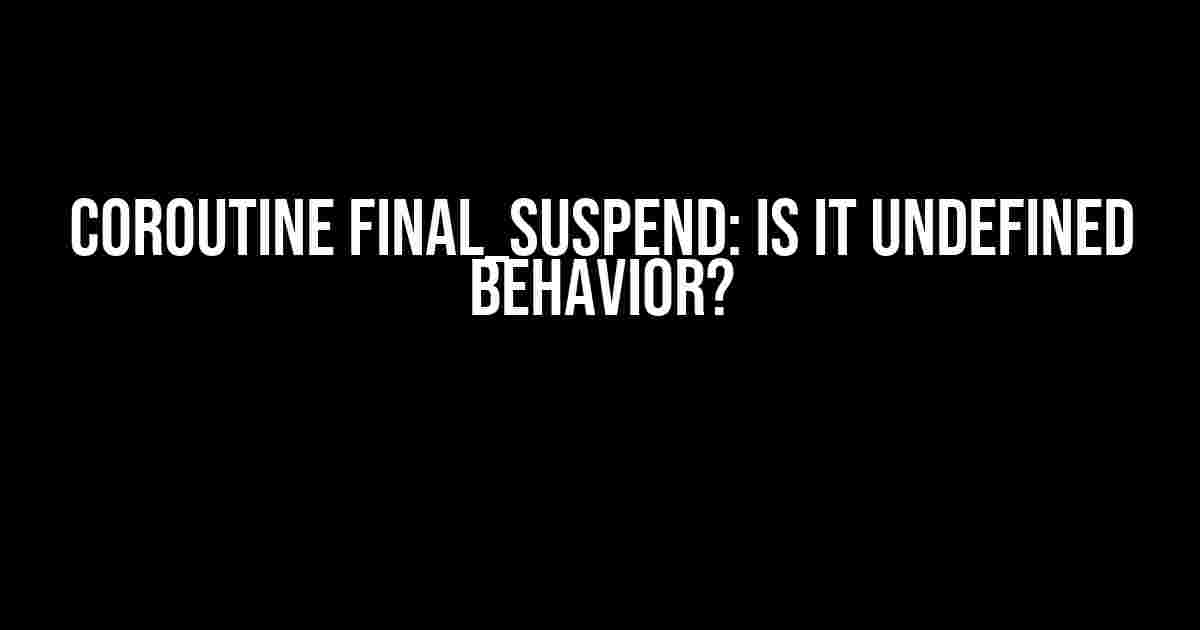 COROUTINE FINAL_SUSPEND: IS IT UNDEFINED BEHAVIOR?